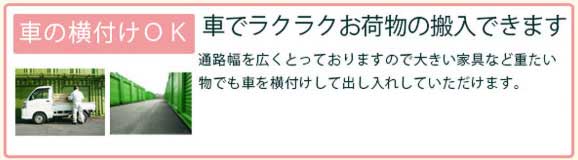 車の横付けＯＫ

車でラクラクお荷物の搬入できます

通路幅を広くとっておりますので大きい家具など重たい物でも車を横付けして出し入れしていただけます。